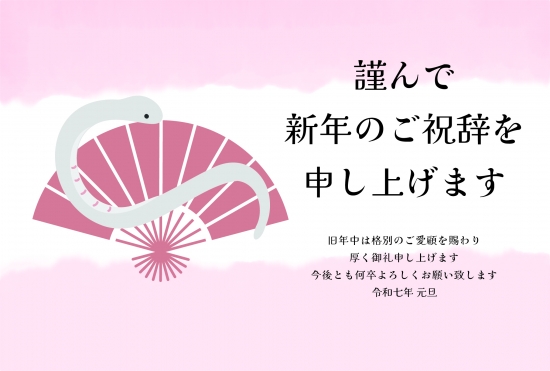 謹んで
新年のご祝辞を
申し上げます

旧年中は格別のご愛顧を賜わり
厚く御礼申し上げます
今後とも何卒よろしくお願い致します
令和七年 元旦